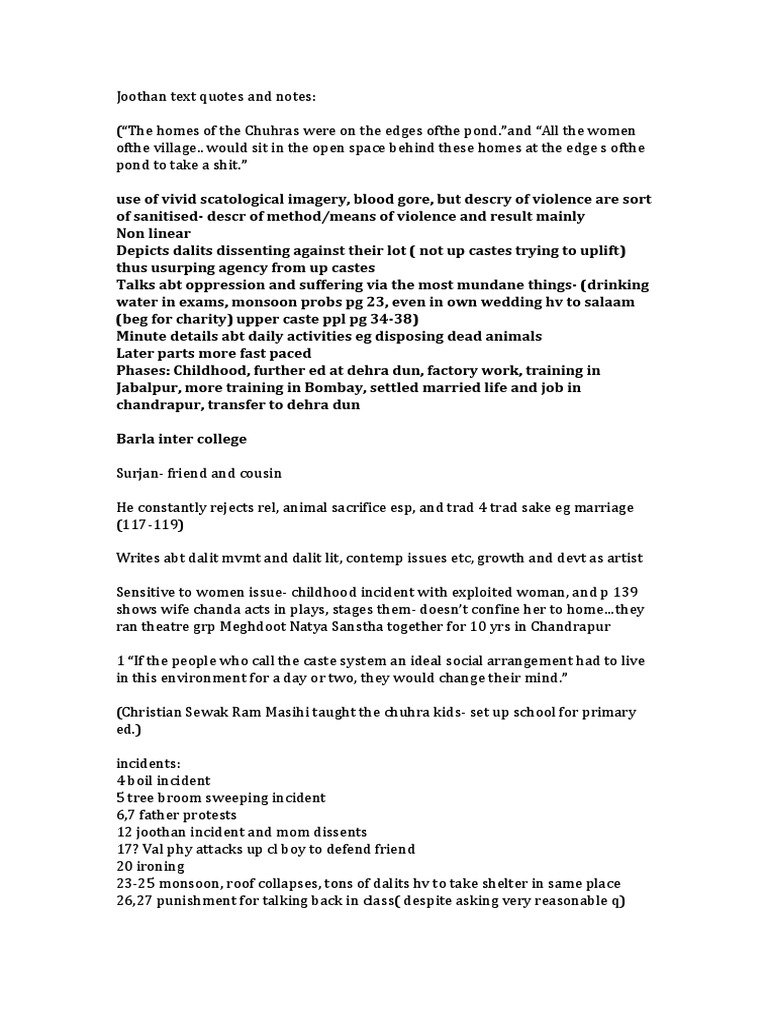 Joothan text quotes and notes:

("The homes of the Chuhras were on the edges ofthe pond."and "All the women ofthe village.. would sit in the open space behind these homes at the edge s ofthe pond to take a shit."

use of vivid scatological imagery, blood gore, but descry of violence are sort of sanitised- descr of method/means of violence and result mainly
Non linear
Depicts dalits dissenting against their lot ( not up castes trying to uplift) thus usurping agency from up castes
Talks abt oppression and suffering via the most mundane things- (drinking water in exams, monsoon probs pg 23, even in own wedding hv to salaam (beg for charity) upper caste ppl pg 34-38)
Minute details abt daily activities eg disposing dead animals
Later parts more fast paced
Phases: Childhood, further ed at dehra dun, factory work, training in Jabalpur, more training in Bombay, settled married life and job in chandrapur, transfer to dehra dun

Barla inter college

Surjan- friend and cousin

He constantly rejects rel, animal sacrifice esp, and trad 4 trad sake eg marriage (117-119)

Writes abt dalit mvmt and dalit lit, contemp issues etc, growth and devt as artist

Sensitive to women issue- childhood incident with exploited woman, and p 139 shows wife chanda acts in plays, stages them- doesn't confine her to home...they ran theatre grp Meghdoot Natya Sanstha together for 10 yrs in Chandrapur

1 "If the people who call the caste system an ideal social arrangement had to live in this environment for a day or two, they would change their mind."

(Christian Sewak Ram Masihi taught the chuhra kids- set up school for primary ed.)

incidents:
4 boil incident
5 tree broom sweeping incident
6,7 father protests
12 joothan incident and mom dissents
17? Val phy attacks up cl boy to defend friend
20 ironing
23-25 monsoon, roof collapses, tons of dalits hv to take shelter in same place
26,27 punishment for talking back in class( despite asking very reasonable q)